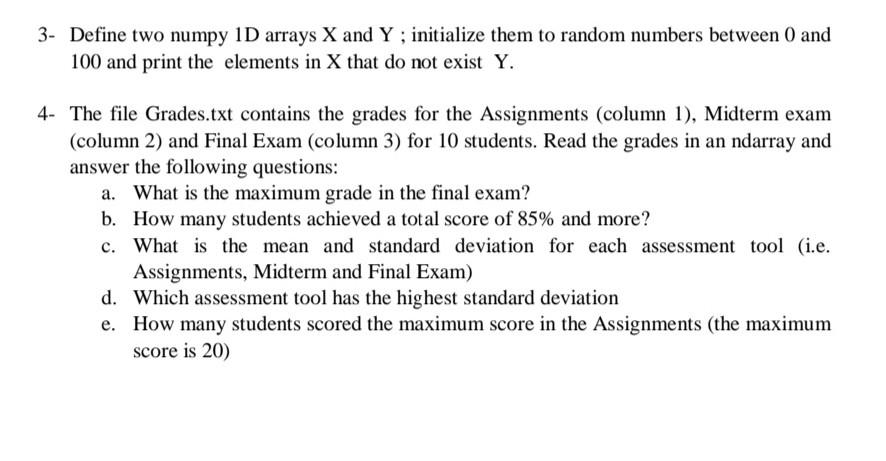 3- Define two numpy 1D arrays X and Y ; initialize them to random numbers between 0 and 100 and print the elements in X that do not exist Y.

4- The file Grades.txt contains the grades for the Assignments (column 1), Midterm exam (column 2) and Final Exam (column 3) for 10 students. Read the grades in an ndarray and answer the following questions:

a. What is the maximum grade in the final exam?

b. How many students achieved a total score of 85% and more?

c. What is the mean and standard deviation for each assessment tool (i.e. Assignments, Midterm and Final Exam)

d. Which assessment tool has the highest standard deviation

e. How many students scored the maximum score in the Assignments (the maximum score is 20)